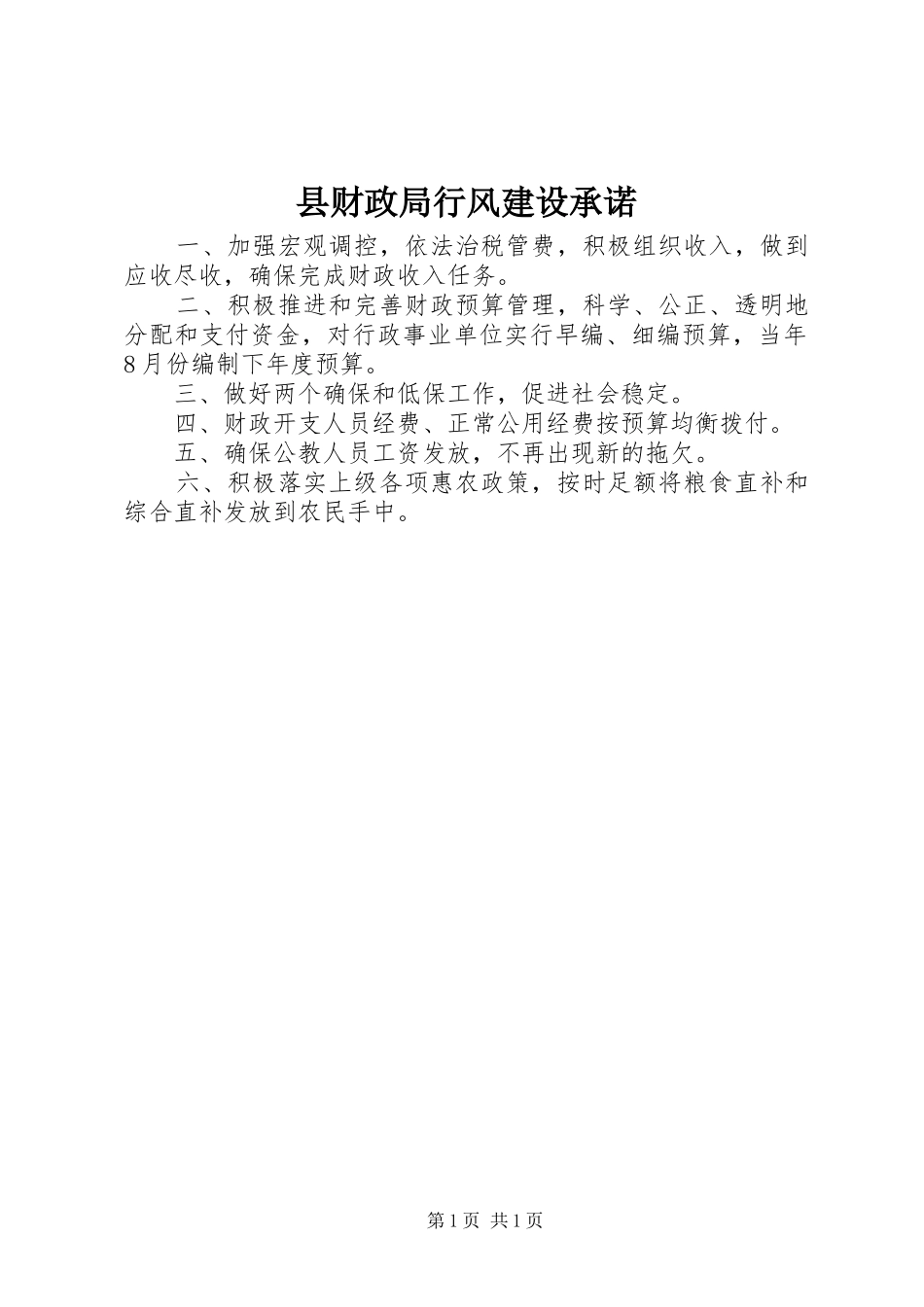 县财政局行风建设承诺

一、加强宏观调控，依法治税管费，积极组织收入，做到应收尽收，确保完成财政收入任务。

二、积极推进和完善财政预算管理，科学、公正、透明地分配和支付资金，对行政事业单位实行早编、细编预算，当年8月份编制下年度预算。

三、做好两个确保和低保工作，促进社会稳定。

四、财政开支人员经费、正常公用经费按预算均衡拨付。

五、确保公教人员工资发放，不再出现新的拖欠。

六、积极落实上级各项惠农政策，按时足额将粮食直补和综合直补发放到农民手中。

第1页 共1页